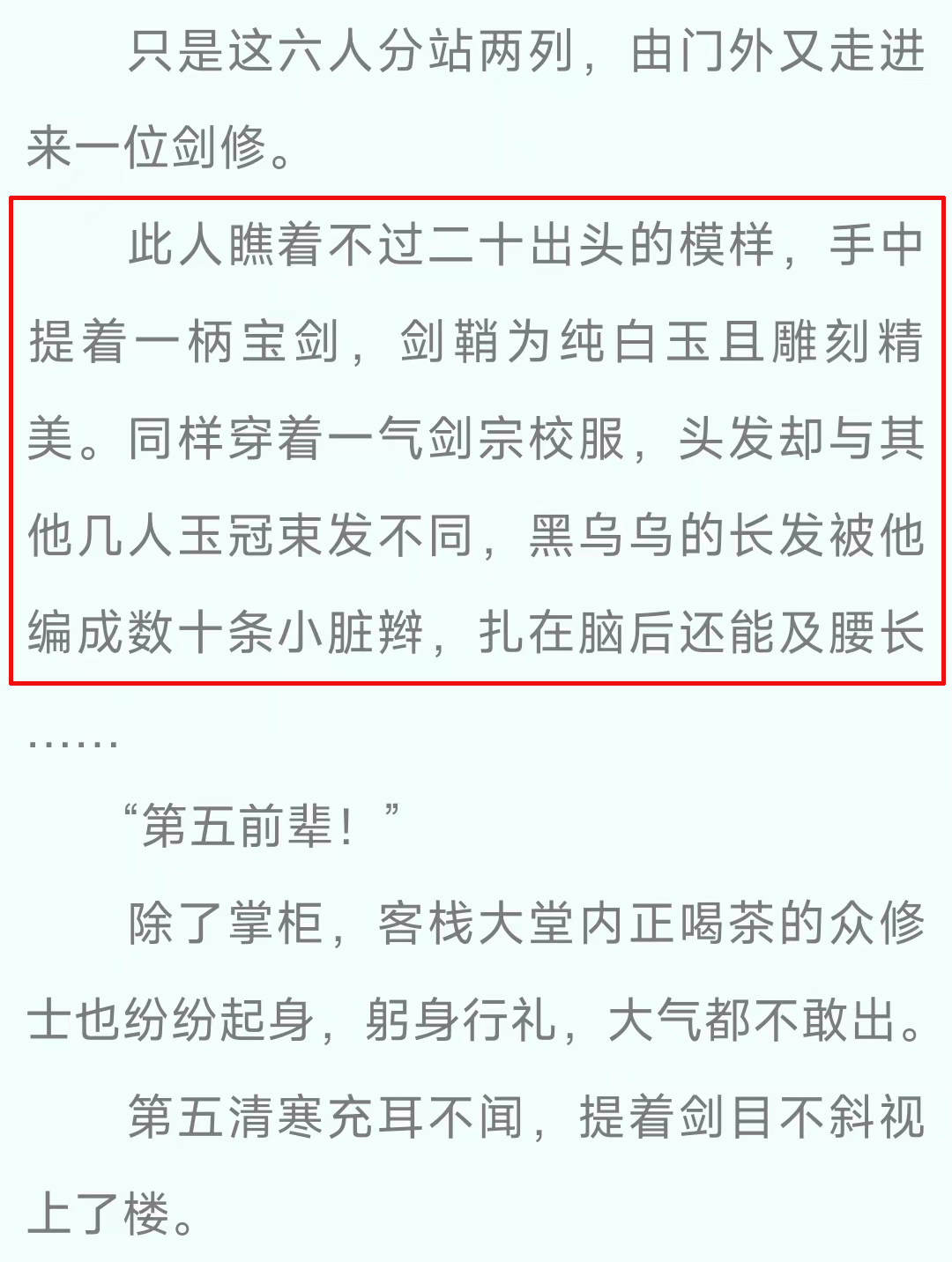 只是这六人分站两列，由门外又走进来一位剑修。

此人瞧着不过二十出头的模样，手中提着一柄宝剑，剑鞘为纯白玉且雕刻精美。同样穿着一气剑宗校服，头发却与其他几人玉冠束发不同，黑乌乌的长发被他编成数十条小脏辫，扎在脑后还能及腰长……

“第五前辈！”

除了掌柜，客栈大堂内正喝茶的众修士也纷纷起身，躬身行礼，大气都不敢出。

第五清寒充耳不闻，提着剑目不斜视上了楼。